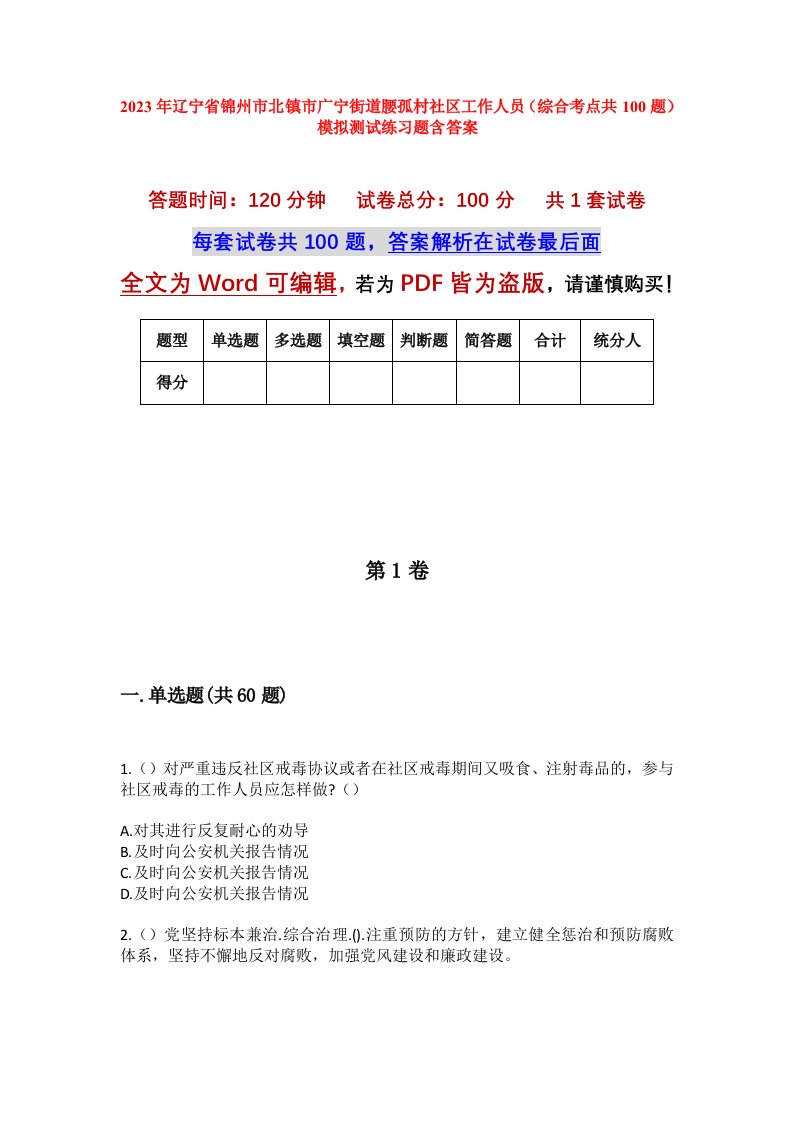 2023年辽宁省锦州市北镇市广宁街道腰孤村社区工作人员（综合考点共100题）模拟测试练习题含答案

答题时间：120分钟　试卷总分：100分　共1套试卷

每套试卷共100题，答案解析在试卷最后面

全文为Word可编辑，若为PDF皆为盗版，请谨慎购买！

| 题型 | 单选题 | 多选题 | 填空题 | 判断题 | 简答题 | 合计 | 统分人 |
|---|---|---|---|---|---|---|---|
| 得分 | | | | | | | |

第1卷

一.单选题(共60题)

1.（）对严重违反社区戒毒协议或者在社区戒毒期间又吸食、注射毒品的，参与社区戒毒的工作人员应怎样做?（）

A.对其进行反复耐心的劝导
B.及时向公安机关报告情况
C.及时向公安机关报告情况
D.及时向公安机关报告情况

2.（）党坚持标本兼治.综合治理.().注重预防的方针，建立健全惩治和预防腐败体系，坚持不懈地反对腐败，加强党风建设和廉政建设。